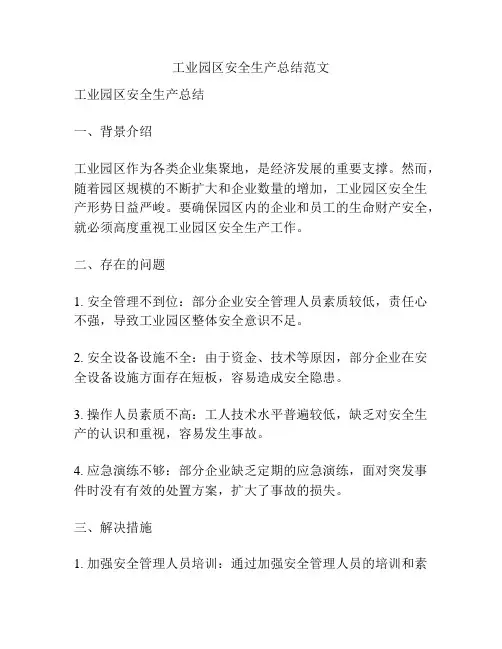 工业园区安全生产总结范文

工业园区安全生产总结

一、背景介绍

工业园区作为各类企业集聚地，是经济发展的重要支撑。然而，随着园区规模的不断扩大和企业数量的增加，工业园区安全生产形势日益严峻。要确保园区内的企业和员工的生命财产安全，就必须高度重视工业园区安全生产工作。

二、存在的问题

1. 安全管理不到位：部分企业安全管理人员素质较低，责任心不强，导致工业园区整体安全意识不足。

2. 安全设备设施不全：由于资金、技术等原因，部分企业在安全设备设施方面存在短板，容易造成安全隐患。

3. 操作人员素质不高：工人技术水平普遍较低，缺乏对安全生产的认识和重视，容易发生事故。

4. 应急演练不够：部分企业缺乏定期的应急演练，面对突发事件时没有有效的处置方案，扩大了事故的损失。

三、解决措施

1. 加强安全管理人员培训：通过加强安全管理人员的培训和素